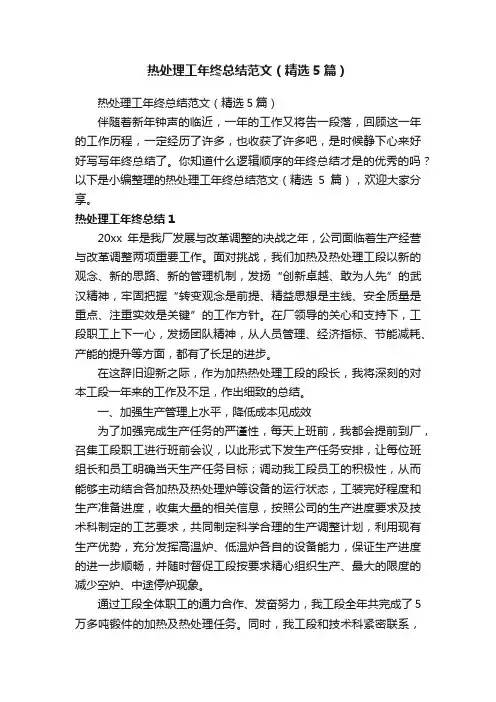 热处理工年终总结范文（精选5篇）

热处理工年终总结范文（精选5篇）

伴随着新年钟声的临近，一年的工作又将告一段落，回顾这一年的工作历程，一定经历了许多，也收获了许多吧，是时候静下心来好好写写年终总结了。你知道什么逻辑顺序的年终总结才是的优秀的吗？以下是小编整理的热处理工年终总结范文（精选 5 篇），欢迎大家分享。

热处理工年终总结1

20xx 年是我厂发展与改革调整的决战之年，公司面临着生产经营与改革调整两项重要工作。面对挑战，我们加热及热处理工段以新的观念、新的思路、新的管理机制，发扬“创新卓越、敢为人先”的武汉精神，牢固把握“转变观念是前提、精益思想是主线、安全质量是重点、注重实效是关键”的工作方针。在厂领导的关心和支持下，工段职工上下一心，发扬团队精神，从人员管理、经济指标、节能减耗、产能的提升等方面，都有了长足的进步。

在这辞旧迎新之际，作为加热热处理工段的段长，我将深刻的对本工段一年来的工作及不足，作出细致的总结。

一、加强生产管理上水平，降低成本见成效

为了加强完成生产任务的严谨性，每天上班前，我都会提前到厂，召集工段职工进行班前会议，以此形式下发生产任务安排，让每位班组长和员工明确当天生产任务目标；调动我工段员工的积极性，从而能够主动结合各加热及热处理炉等设备的运行状态，工装完好程度和生产准备进度，收集大量的相关信息，按照公司的生产进度要求及技术科制定的工艺要求，共同制定科学合理的生产调整计划，利用现有生产优势，充分发挥高温炉、低温炉各自的设备能力，保证生产进度的进一步顺畅，并随时督促工段按要求精心组织生产、最大的限度的减少空炉、中途停炉现象。

通过工段全体职工的通力合作、发奋努力，我工段全年共完成了5万多吨锻件的加热及热处理任务。同时，我工段和技术科紧密联系，